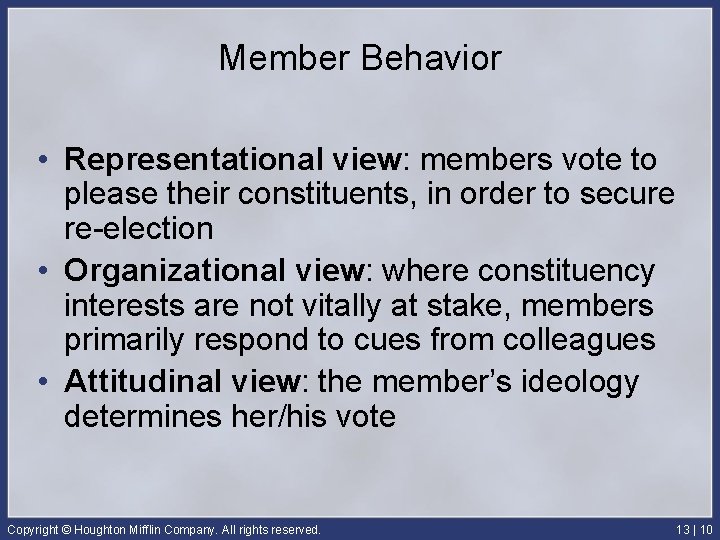 Member Behavior

• Representational view: members vote to please their constituents, in order to secure re-election

• Organizational view: where constituency interests are not vitally at stake, members primarily respond to cues from colleagues

• Attitudinal view: the member's ideology determines her/his vote

Copyright © Houghton Mifflin Company. All rights reserved.

13 | 10